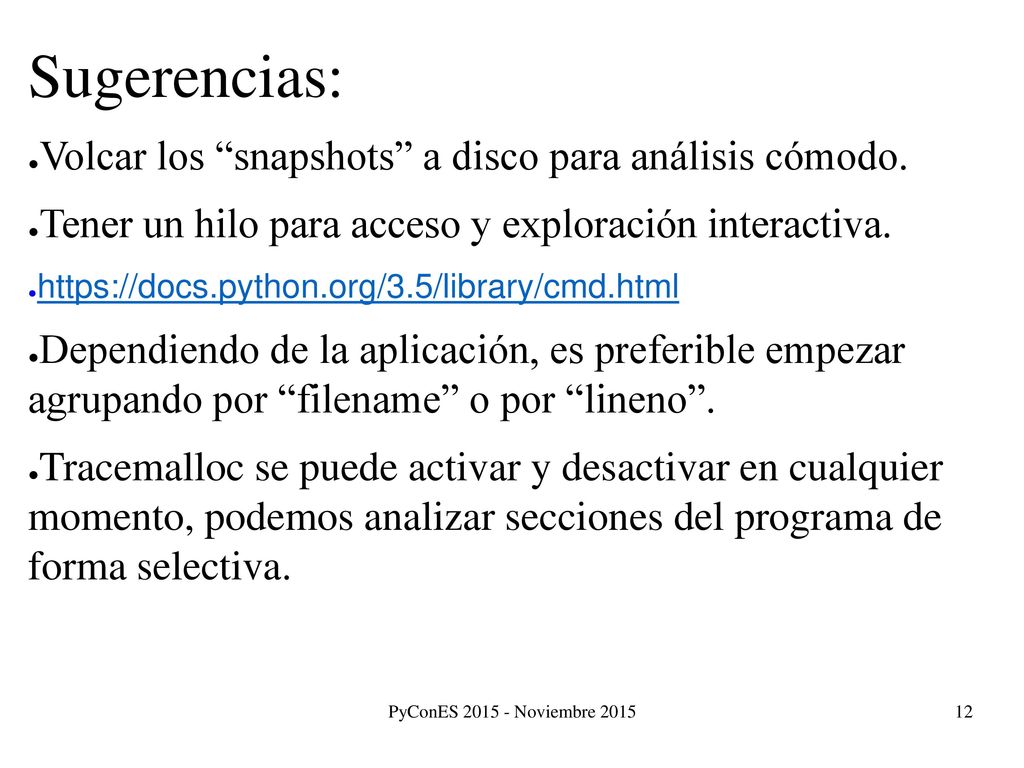 Sugerencias:

●Volcar los “snapshots” a disco para análisis cómodo.

●Tener un hilo para acceso y exploración interactiva.

●https://docs.python.org/3.5/library/cmd.html

●Dependiendo de la aplicación, es preferible empezar agrupando por “filename” o por “lineno”.

●Tracemalloc se puede activar y desactivar en cualquier momento, podemos analizar secciones del programa de forma selectiva.

PyConES 2015 - Noviembre 2015

12